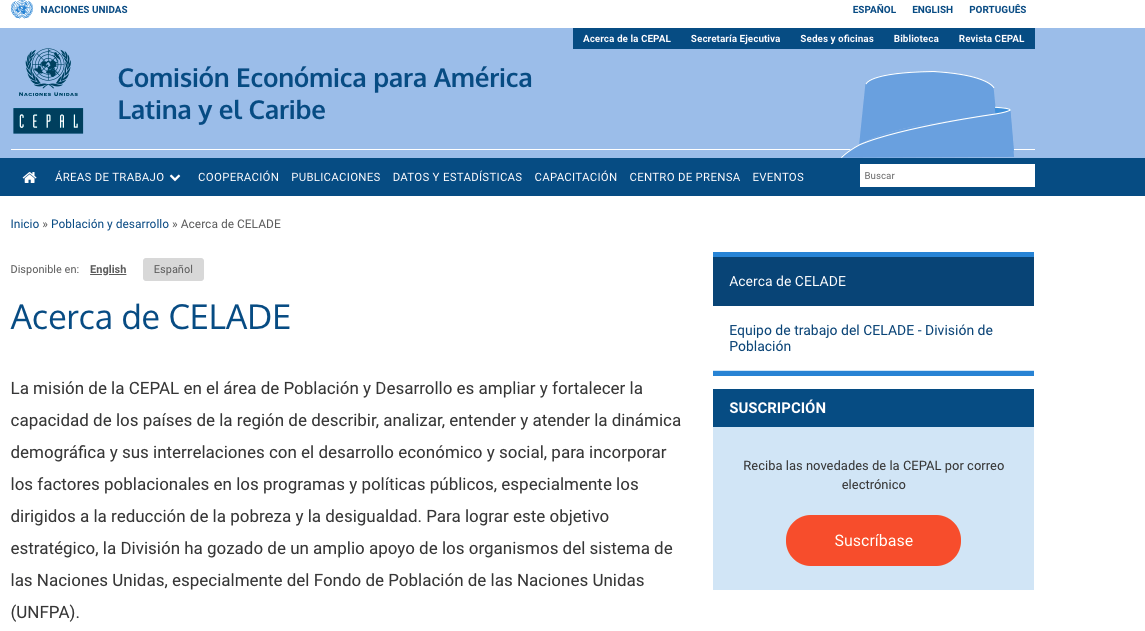 NACIONES UNIDAS

ESPAÑOL ENGLISH PORTUGUÊS

Acerca de la CEPAL Secretaría Ejecutiva Sedes y oficinas Biblioteca Revista CEPAL

NACIONES UNIDAS
CEPAL

Comisión Económica para América Latina y el Caribe

ÁREAS DE TRABAJO COOPERACIÓN PUBLICACIONES DATOS Y ESTADÍSTICAS CAPACITACIÓN CENTRO DE PRENSA EVENTOS

Buscar

Inicio » Población y desarrollo » Acerca de CELADE

Disponible en: English Español

Acerca de CELADE

La misión de la CEPAL en el área de Población y Desarrollo es ampliar y fortalecer la capacidad de los países de la región de describir, analizar, entender y atender la dinámica demográfica y sus interrelaciones con el desarrollo económico y social, para incorporar los factores poblacionales en los programas y políticas públicos, especialmente los dirigidos a la reducción de la pobreza y la desigualdad. Para lograr este objetivo estratégico, la División ha gozado de un amplio apoyo de los organismos del sistema de las Naciones Unidas, especialmente del Fondo de Población de las Naciones Unidas (UNFPA).

Acerca de CELADE

Equipo de trabajo del CELADE - División de Población

SUSCRIPCIÓN

Reciba las novedades de la CEPAL por correo electrónico

Suscríbase